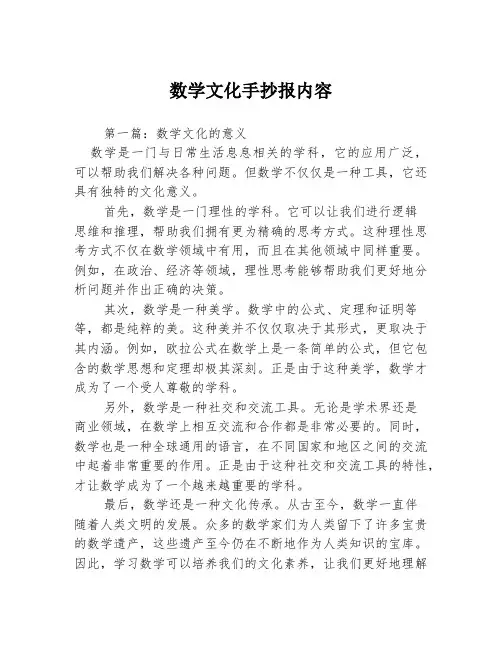 数学文化手抄报内容

第一篇：数学文化的意义

数学是一门与日常生活息息相关的学科，它的应用广泛，可以帮助我们解决各种问题。但数学不仅仅是一种工具，它还具有独特的文化意义。

首先，数学是一门理性的学科。它可以让我们进行逻辑思维和推理，帮助我们拥有更为精确的思考方式。这种理性思考方式不仅在数学领域中有用，而且在其他领域中同样重要。例如，在政治、经济等领域，理性思考能够帮助我们更好地分析问题并作出正确的决策。

其次，数学是一种美学。数学中的公式、定理和证明等等，都是纯粹的美。这种美并不仅仅取决于其形式，更取决于其内涵。例如，欧拉公式在数学上是一条简单的公式，但它包含的数学思想和定理却极其深刻。正是由于这种美学，数学才成为了一个受人尊敬的学科。

另外，数学是一种社交和交流工具。无论是学术界还是商业领域，在数学上相互交流和合作都是非常必要的。同时，数学也是一种全球通用的语言，在不同国家和地区之间的交流中起着非常重要的作用。正是由于这种社交和交流工具的特性，才让数学成为了一个越来越重要的学科。

最后，数学还是一种文化传承。从古至今，数学一直伴随着人类文明的发展。众多的数学家们为人类留下了许多宝贵的数学遗产，这些遗产至今仍在不断地作为人类知识的宝库。因此，学习数学可以培养我们的文化素养，让我们更好地理解